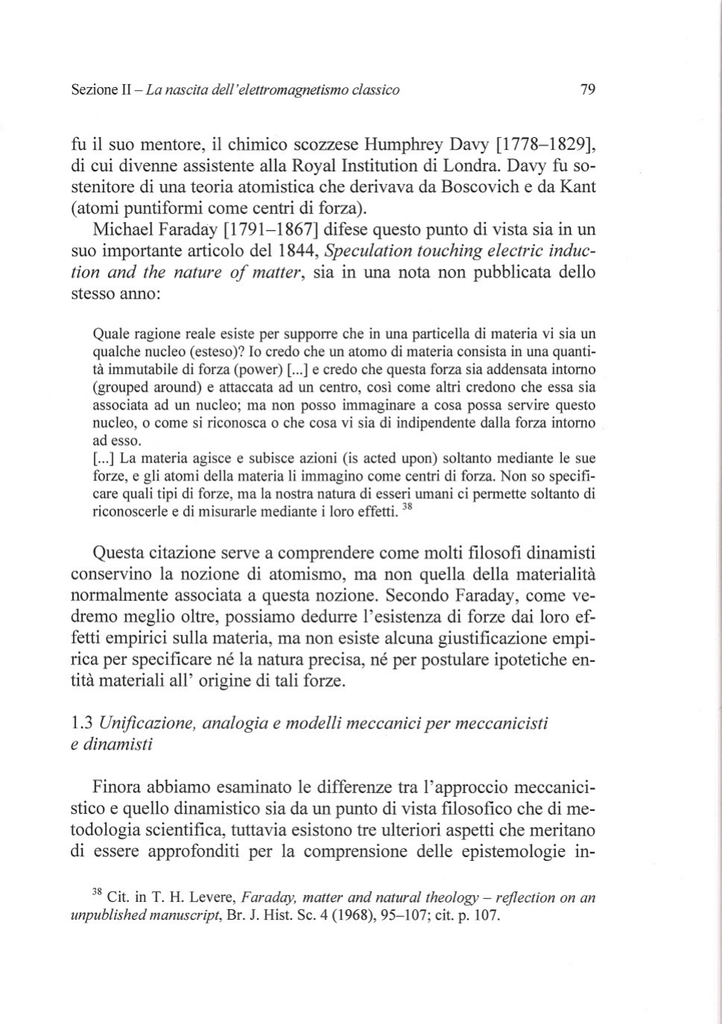 Sezione II – La nascita dell'elettromagnetismo classico

79

fu il suo mentore, il chimico scozzese Humphrey Davy [1778–1829], di cui divenne assistente alla Royal Institution di Londra. Davy fu sostenitore di una teoria atomistica che derivava da Boscovich e da Kant (atomi puntiformi come centri di forza).

Michael Faraday [1791–1867] difese questo punto di vista sia in un suo importante articolo del 1844, Speculation touching electric induction and the nature of matter, sia in una nota non pubblicata dello stesso anno:

Quale ragione reale esiste per supporre che in una particella di materia vi sia un qualche nucleo (esteso)? Io credo che un atomo di materia consista in una quantità immutabile di forza (power) [...] e credo che questa forza sia addensata intorno (grouped around) e attaccata ad un centro, così come altri credono che essa sia associata ad un nucleo; ma non posso immaginare a cosa possa servire questo nucleo, o come si riconosca o che cosa vi sia di indipendente dalla forza intorno ad esso.
[...] La materia agisce e subisce azioni (is acted upon) soltanto mediante le sue forze, e gli atomi della materia li immagino come centri di forza. Non so specificare quali tipi di forze, ma la nostra natura di esseri umani ci permette soltanto di riconoscerle e di misurarle mediante i loro effetti. $^{38}$

Questa citazione serve a comprendere come molti filosofi dinamisti conservino la nozione di atomismo, ma non quella della materialità normalmente associata a questa nozione. Secondo Faraday, come vedremo meglio oltre, possiamo dedurre l'esistenza di forze dai loro effetti empirici sulla materia, ma non esiste alcuna giustificazione empirica per specificare né la natura precisa, né per postulare ipotetiche entità materiali all' origine di tali forze.

1.3 Unificazione, analogia e modelli meccanici per meccanicisti e dinamisti

Finora abbiamo esaminato le differenze tra l'approccio meccanicistico e quello dinamistico sia da un punto di vista filosofico che di metodologia scientifica, tuttavia esistono tre ulteriori aspetti che meritano di essere approfonditi per la comprensione delle epistemologie in-

$^{38}$ Cit. in T. H. Levere, Faraday, matter and natural theology – reflection on an unpublished manuscript, Br. J. Hist. Sc. 4 (1968), 95–107; cit. p. 107.